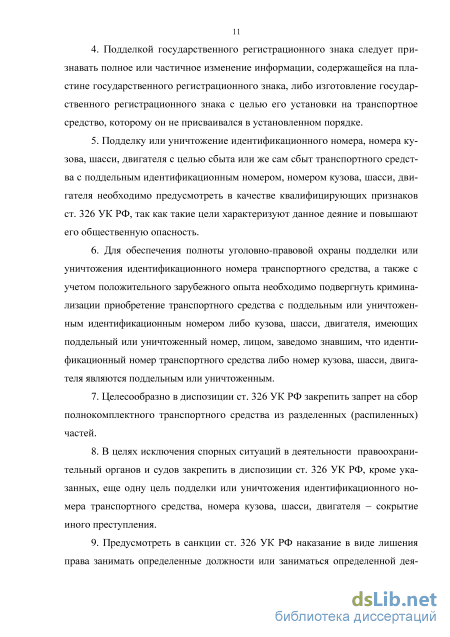 11

4. Подделкой государственного регистрационного знака следует признавать полное или частичное изменение информации, содержащейся на пластине государственного регистрационного знака, либо изготовление государственного регистрационного знака с целью его установки на транспортное средство, которому он не присваивался в установленном порядке.

5. Подделку или уничтожение идентификационного номера, номера кузова, шасси, двигателя с целью сбыта или же сам сбыт транспортного средства с поддельным идентификационным номером, номером кузова, шасси, двигателя необходимо предусмотреть в качестве квалифицирующих признаков ст. 326 УК РФ, так как такие цели характеризуют данное деяние и повышают его общественную опасность.

6. Для обеспечения полноты уголовно-правовой охраны подделки или уничтожения идентификационного номера транспортного средства, а также с учетом положительного зарубежного опыта необходимо подвергнуть криминализации приобретение транспортного средства с поддельным или уничтоженным идентификационным номером либо кузова, шасси, двигателя, имеющих поддельный или уничтоженный номер, лицом, заведомо знавшим, что идентификационный номер транспортного средства либо номер кузова, шасси, двигателя являются поддельным или уничтоженным.

7. Целесообразно в диспозиции ст. 326 УК РФ закрепить запрет на сбор полнокомплектного транспортного средства из разделенных (распиленных) частей.

8. В целях исключения спорных ситуаций в деятельности правоохранительный органов и судов закрепить в диспозиции ст. 326 УК РФ, кроме указанных, еще одну цель подделки или уничтожения идентификационного номера транспортного средства, номера кузова, шасси, двигателя – сокрытие иного преступления.

9. Предусмотреть в санкции ст. 326 УК РФ наказание в виде лишения права занимать определенные должности или заниматься определенной дея-

dsLib.net
библиотека диссертаций